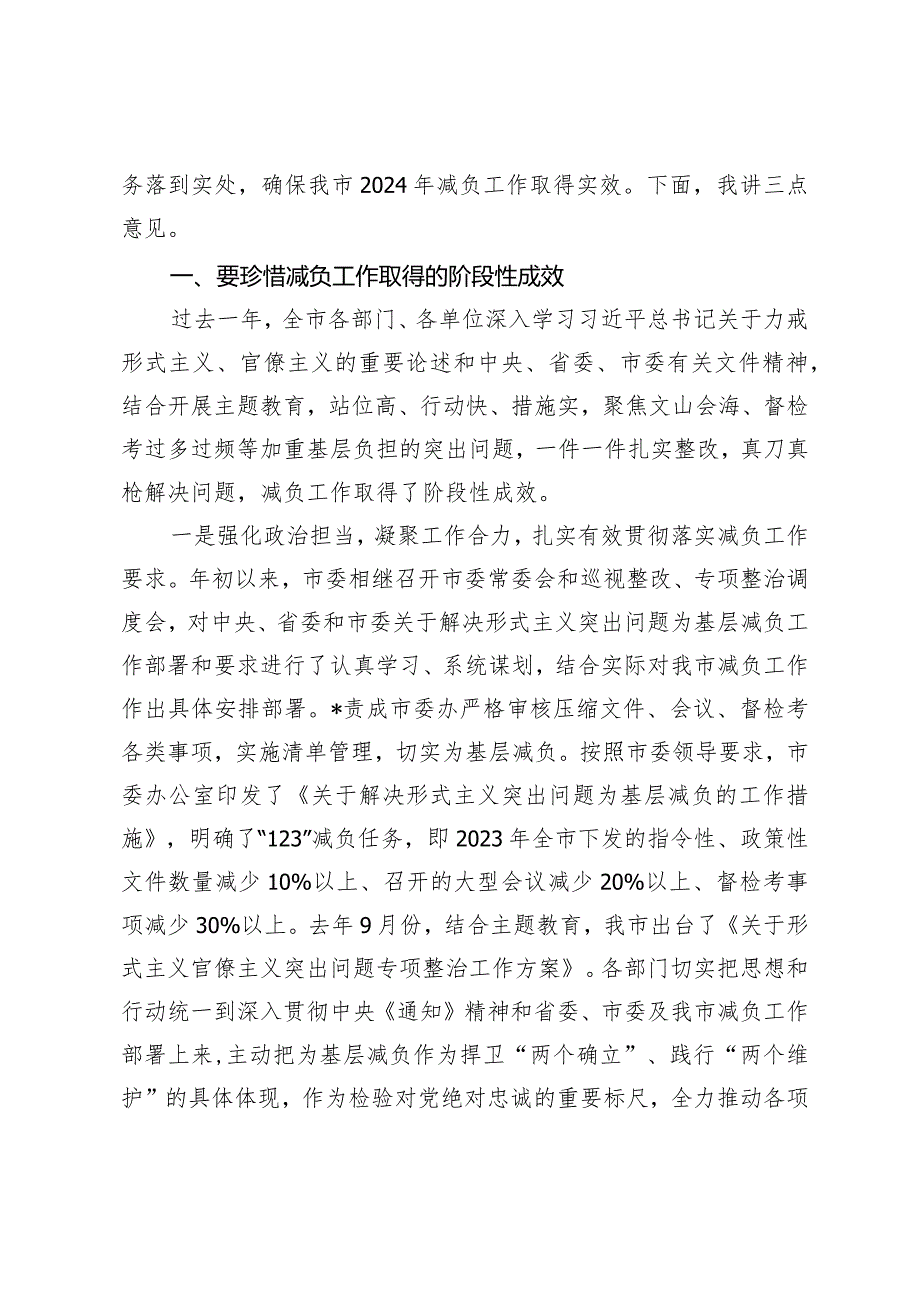 务落到实处，确保我市2024年减负工作取得实效。下面，我讲三点意见。

一、要珍惜减负工作取得的阶段性成效

过去一年，全市各部门、各单位深入学习习近平总书记关于力戒形式主义、官僚主义的重要论述和中央、省委、市委有关文件精神，结合开展主题教育，站位高、行动快、措施实，聚焦文山会海、督检考过多过频等加重基层负担的突出问题，一件一件扎实整改，真刀真枪解决问题，减负工作取得了阶段性成效。

一是强化政治担当，凝聚工作合力，扎实有效贯彻落实减负工作要求。年初以来，市委相继召开市委常委会和巡视整改、专项整治调度会，对中央、省委和市委关于解决形式主义突出问题为基层减负工作部署和要求进行了认真学习、系统谋划，结合实际对我市减负工作作出具体安排部署。*责成市委办严格审核压缩文件、会议、督检考各类事项，实施清单管理，切实为基层减负。按照市委领导要求，市委办公室印发了《关于解决形式主义突出问题为基层减负的工作措施》，明确了“123”减负任务，即2023年全市下发的指令性、政策性文件数量减少10%以上、召开的大型会议减少20%以上、督检考事项减少30%以上。去年9月份，结合主题教育，我市出台了《关于形式主义官僚主义突出问题专项整治工作方案》。各部门切实把思想和行动统一到深入贯彻中央《通知》精神和省委、市委及我市减负工作部署上来，主动把为基层减负作为捍卫“两个确立”、践行“两个维护”的具体体现，作为检验对党绝对忠诚的重要标尺，全力推动各项